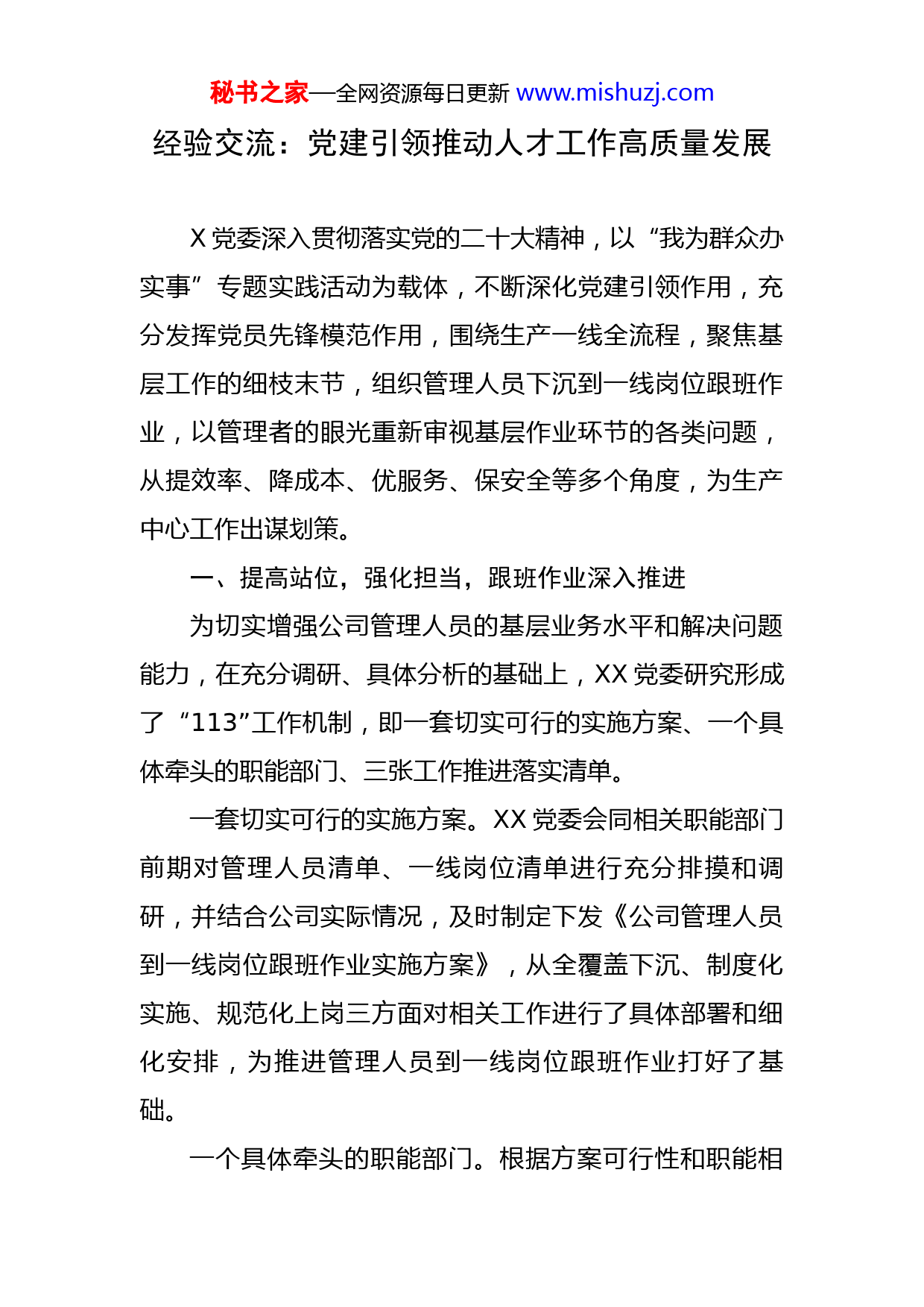 秘书之家—全网资源每日更新 www.mishuzj.com

经验交流：党建引领推动人才工作高质量发展

X 党委深入贯彻落实党的二十大精神，以“我为群众办实事”专题实践活动为载体，不断深化党建引领作用，充分发挥党员先锋模范作用，围绕生产一线全流程，聚焦基层工作的细枝末节，组织管理人员下沉到一线岗位跟班作业，以管理者的眼光重新审视基层作业环节的各类问题，从提效率、降成本、优服务、保安全等多个角度，为生产中心工作出谋划策。

一、提高站位，强化担当，跟班作业深入推进

为切实增强公司管理人员的基层业务水平和解决问题能力，在充分调研、具体分析的基础上，XX 党委研究形成了“113”工作机制，即一套切实可行的实施方案、一个具体牵头的职能部门、三张工作推进落实清单。

一套切实可行的实施方案。XX 党委会同相关职能部门前期对管理人员清单、一线岗位清单进行充分排摸和调研，并结合公司实际情况，及时制定下发《公司管理人员到一线岗位跟班作业实施方案》，从全覆盖下沉、制度化实施、规范化上岗三方面对相关工作进行了具体部署和细化安排，为推进管理人员到一线岗位跟班作业打好了基础。

一个具体牵头的职能部门。根据方案可行性和职能相